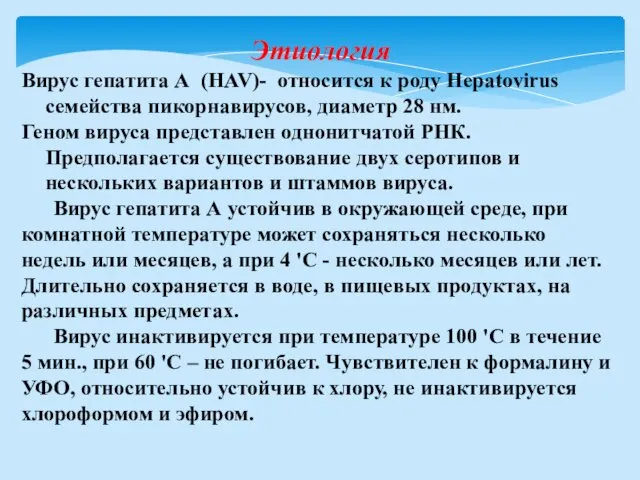 Этиология

Вирус гепатита А (HAV)- относится к роду Hepatovirus семейства пикорнавирусов, диаметр 28 нм.

Геном вируса представлен однонитчатой РНК. Предполагается существование двух серотипов и нескольких вариантов и штаммов вируса.

Вирус гепатита А устойчив в окружающей среде, при комнатной температуре может сохраняться несколько недель или месяцев, а при 4 'С - несколько месяцев или лет. Длительно сохраняется в воде, в пищевых продуктах, на различных предметах.

Вирус инактивируется при температуре 100 'С в течение 5 мин., при 60 'С – не погибает. Чувствителен к формалину и УФО, относительно устойчив к хлору, не инактивируется хлороформом и эфиром.